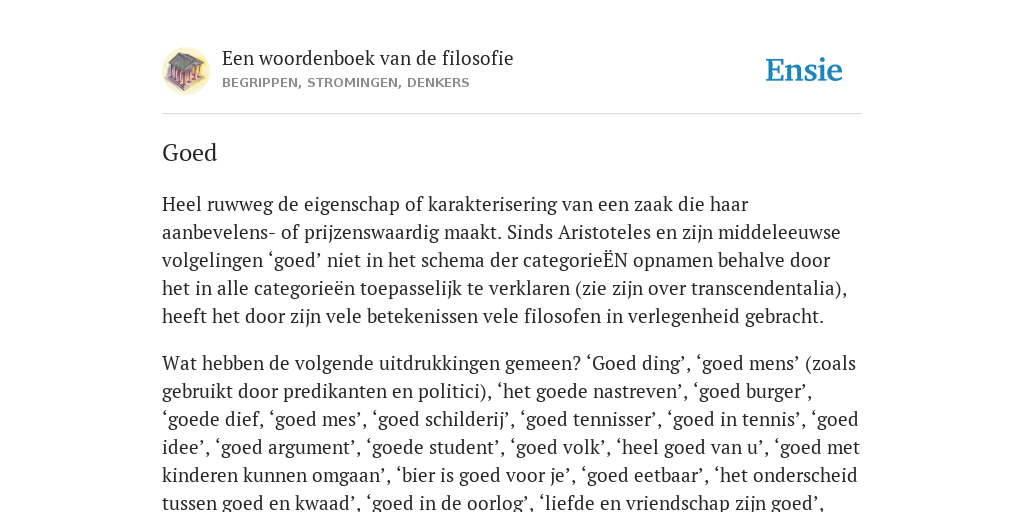 Een woordenboek van de filosofie
BEGRIPPEN, STROMINGEN, DENKERS

Ensie

Goed

Heel ruwweg de eigenschap of karakterisering van een zaak die haar aanbevelens- of prijzenswaardig maakt. Sinds Aristoteles en zijn middeleeuwse volgelingen ‘goed’ niet in het schema der categorieËN opnamen behalve door het in alle categorieën toepasselijk te verklaren (zie zijn over transcendentalia), heeft het door zijn vele betekenissen vele filosofen in verlegenheid gebracht.

Wat hebben de volgende uitdrukkingen gemeen? ‘Goed ding’, ‘goed mens’ (zoals gebruikt door predikanten en politici), ‘het goede nastreven’, ‘goed burger’, ‘goede dief, ‘goed mes’, ‘goed schilderij’, ‘goed tennisser’, ‘goed in tennis’, ‘goed idee’, ‘goed argument’, ‘goede student’, ‘goed volk’, ‘heel goed van u’, ‘goed met kinderen kunnen omgaan’, ‘bier is goed voor je’, ‘goed eetbaar’, ‘het onderscheid tussen goed en kwaad’, ‘goed in de oorlog’, ‘liefde en vriendschap zijn goed’,